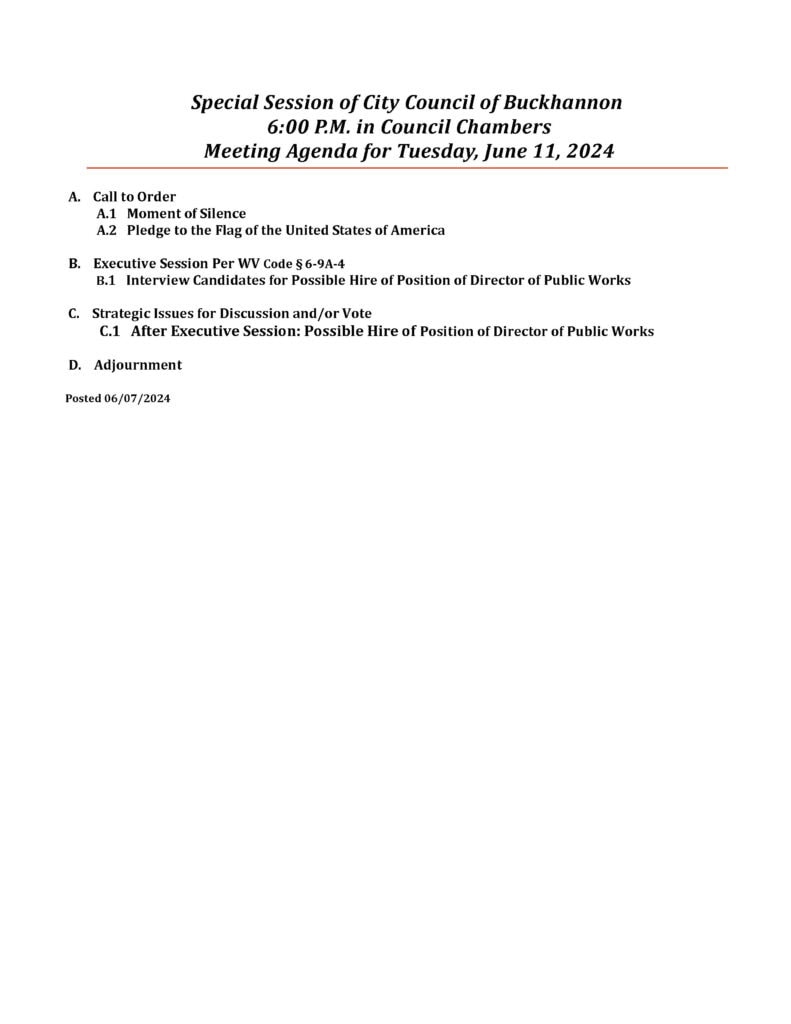 Special Session of City Council of Buckhannon
6:00 P.M. in Council Chambers
Meeting Agenda for Tuesday, June 11, 2024

A. Call to Order
A.1 Moment of Silence
A.2 Pledge to the Flag of the United States of America

B. Executive Session Per WV Code § 6-9A-4
B.1 Interview Candidates for Possible Hire of Position of Director of Public Works

C. Strategic Issues for Discussion and/or Vote
C.1 After Executive Session: Possible Hire of Position of Director of Public Works

D. Adjournment

Posted 06/07/2024